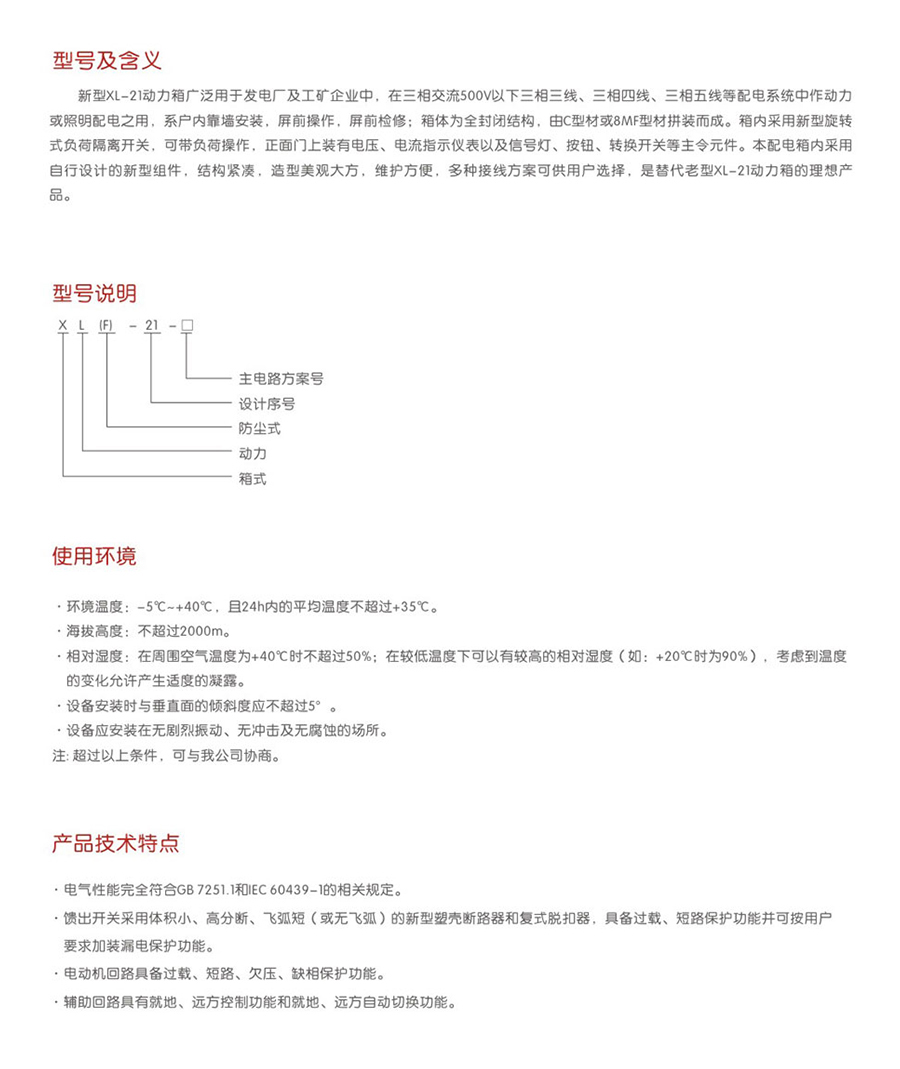 型号及含义

新型XL-21动力箱广泛用于发电厂及工矿企业中，在三相交流500V以下三相三线、三相四线、三相五线等配电系统中作动力或照明配电之用，系户内靠墙安装，屏前操作，屏前检修；箱体为全封闭结构，由C型材或8MF型材拼装而成。箱内采用新型旋转式负荷隔离开关，可带负荷操作，正面门上装有电压、电流指示仪表以及信号灯、按钮、转换开关等主令元件。本配电箱内采用自行设计的新型组件，结构紧凑，造型美观大方，维护方便，多种接线方案可供用户选择，是替代老型XL-21动力箱的理想产品。

型号说明

X L (F) - 21 - □

主电路方案号
设计序号
防尘式
动力
箱式

使用环境

· 环境温度：-5℃~+40℃，且24h内的平均温度不超过+35℃。
· 海拔高度：不超过2000m。
· 相对湿度：在周围空气温度为+40℃时不超过50%；在较低温度下可以有较高的相对湿度（如：+20℃时为90%），考虑到温度的变化允许产生适度的凝露。
· 设备安装时与垂直面的倾斜度应不超过5°。
· 设备应安装在无剧烈振动、无冲击及无腐蚀的场所。
注: 超过以上条件，可与我公司协商。

产品技术特点

· 电气性能完全符合GB 7251.1和IEC 60439-1的相关规定。
· 馈出开关采用体积小、高分断、飞弧短（或无飞弧）的新型塑壳断路器和复式脱扣器，具备过载、短路保护功能并可按用户要求加装漏电保护功能。
· 电动机回路具备过载、短路、欠压、缺相保护功能。
· 辅助回路具有就地、远方控制功能和就地、远方自动切换功能。